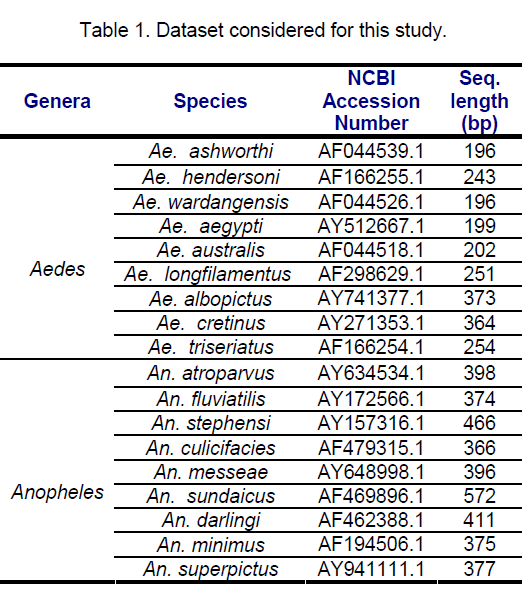 Table 1. Dataset considered for this study.

| Genera | Species | NCBI Accession Number | Seq. length (bp) |
|---|---|---|---|
| Aedes | Ae. ashworthi | AF044539.1 | 196 |
| | Ae. hendersoni | AF166255.1 | 243 |
| | Ae. wardangensis | AF044526.1 | 196 |
| | Ae. aegypti | AY512667.1 | 199 |
| | Ae. australis | AF044518.1 | 202 |
| | Ae. longfilamentus | AF298629.1 | 251 |
| | Ae. albopictus | AY741377.1 | 373 |
| | Ae. cretinus | AY271353.1 | 364 |
| | Ae. triseriatus | AF166254.1 | 254 |
| Anopheles | An. atroparvus | AY634534.1 | 398 |
| | An. fluviatilis | AY172566.1 | 374 |
| | An. stephensi | AY157316.1 | 466 |
| | An. culicifacies | AF479315.1 | 366 |
| | An. messeae | AY648998.1 | 396 |
| | An. sundaicus | AF469896.1 | 572 |
| | An. darlingi | AF462388.1 | 411 |
| | An. minimus | AF194506.1 | 375 |
| | An. superpictus | AY941111.1 | 377 |